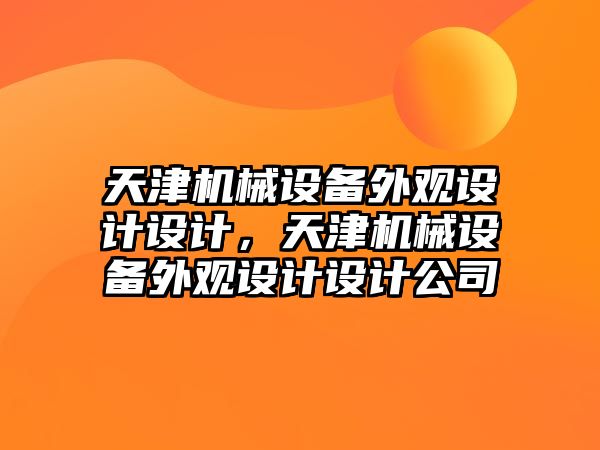 天津机械设备外观设计设计，天津机械设备外观设计设计公司